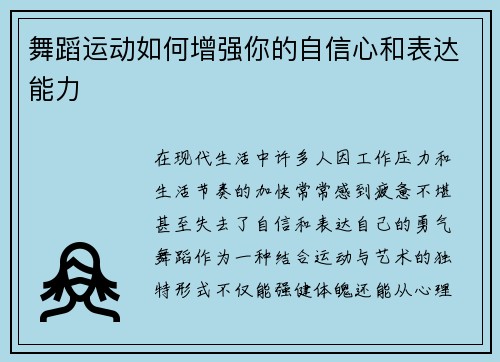 舞蹈运动如何增强你的自信心和表达能力

在现代生活中许多人因工作压力和生活节奏的加快常常感到疲惫不堪甚至失去了自信和表达自己的勇气舞蹈作为一种结合运动与艺术的独特形式不仅能强健体魄还能从心理